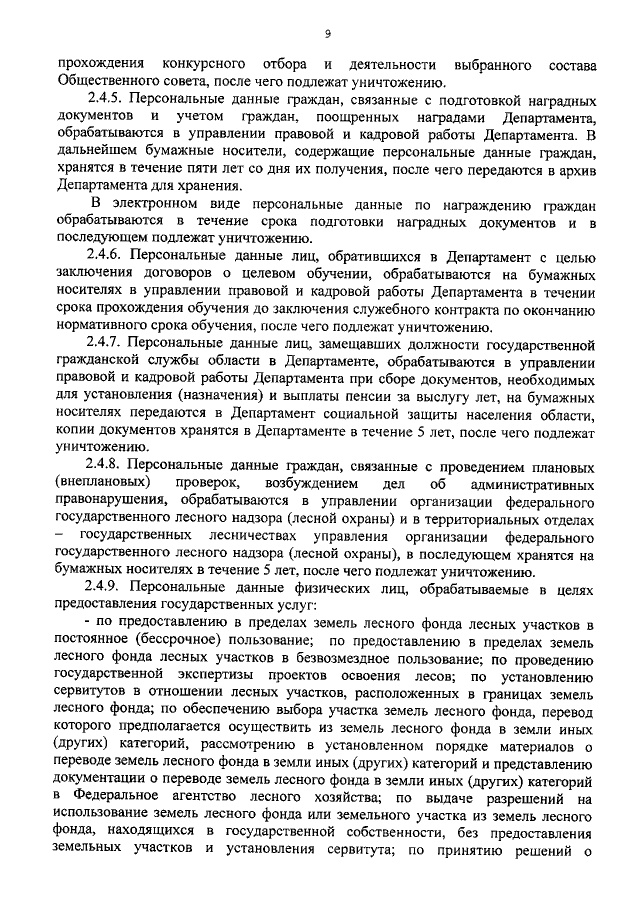 9

прохождения конкурсного отбора и деятельности выбранного состава Общественного совета, после чего подлежат уничтожению.

2.4.5. Персональные данные граждан, связанные с подготовкой наградных документов и учетом граждан, поощренных наградами Департамента, обрабатываются в управлении правовой и кадровой работы Департамента. В дальнейшем бумажные носители, содержащие персональные данные граждан, хранятся в течение пяти лет со дня их получения, после чего передаются в архив Департамента для хранения.

В электронном виде персональные данные по награждению граждан обрабатываются в течение срока подготовки наградных документов и в последующем подлежат уничтожению.

2.4.6. Персональные данные лиц, обратившихся в Департамент с целью заключения договоров о целевом обучении, обрабатываются на бумажных носителях в управлении правовой и кадровой работы Департамента в течении срока прохождения обучения до заключения служебного контракта по окончанию нормативного срока обучения, после чего подлежат уничтожению.

2.4.7. Персональные данные лиц, замещавших должности государственной гражданской службы области в Департаменте, обрабатываются в управлении правовой и кадровой работы Департамента при сборе документов, необходимых для установления (назначения) и выплаты пенсии за выслугу лет, на бумажных носителях передаются в Департамент социальной защиты населения области, копии документов хранятся в Департаменте в течение 5 лет, после чего подлежат уничтожению.

2.4.8. Персональные данные граждан, связанные с проведением плановых (внеплановых) проверок, возбуждением дел об административных правонарушения, обрабатываются в управлении организации федерального государственного лесного надзора (лесной охраны) и в территориальных отделах – государственных лесничествах управления организации федерального государственного лесного надзора (лесной охраны), в последующем хранятся на бумажных носителях в течение 5 лет, после чего подлежат уничтожению.

2.4.9. Персональные данные физических лиц, обрабатываемые в целях предоставления государственных услуг:

- по предоставлению в пределах земель лесного фонда лесных участков в постоянное (бессрочное) пользование; по предоставлению в пределах земель лесного фонда лесных участков в безвозмездное пользование; по проведению государственной экспертизы проектов освоения лесов; по установлению сервитутов в отношении лесных участков, расположенных в границах земель лесного фонда; по обеспечению выбора участка земель лесного фонда, перевод которого предполагается осуществить из земель лесного фонда в земли иных (других) категорий, рассмотрению в установленном порядке материалов о переводе земель лесного фонда в земли иных (других) категорий и представлению документации о переводе земель лесного фонда в земли иных (других) категорий в Федеральное агентство лесного хозяйства; по выдаче разрешений на использование земель лесного фонда или земельного участка из земель лесного фонда, находящихся в государственной собственности, без предоставления земельных участков и установления сервитута; по принятию решений о